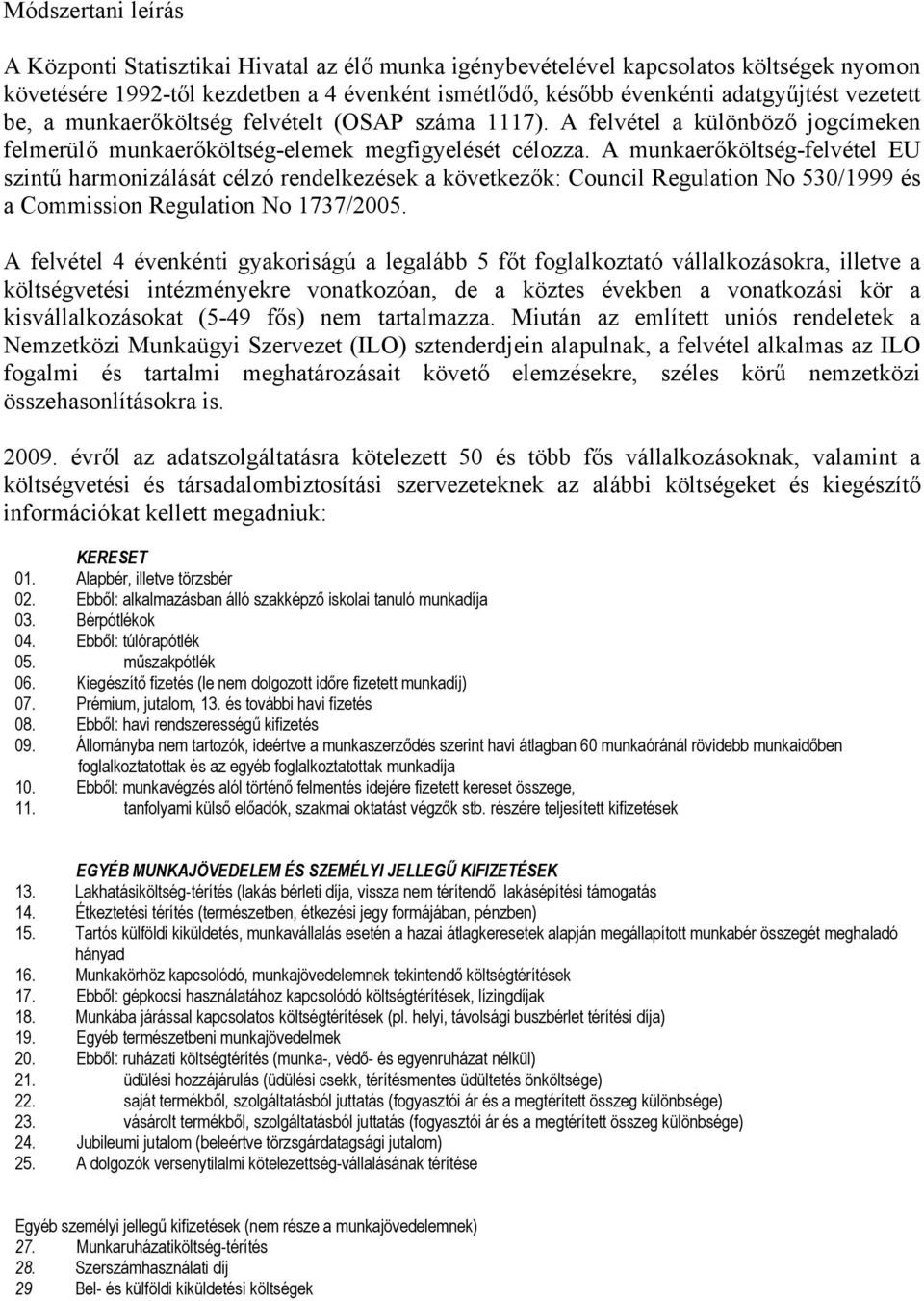 Módszertani leírás

A Központi Statisztikai Hivatal az élő munka igénybevételével kapcsolatos költségek nyomon követésére 1992-től kezdetben a 4 évenként ismétlődő, később évenkénti adatgyűjtést vezetett be, a munkaerőköltség felvételt (OSAP száma 1117). A felvétel a különböző jogcímeken felmerülő munkaerőköltség-elemek megfigyelését célozza. A munkaerőköltség-felvétel EU szintű harmonizálását célzó rendelkezések a következők: Council Regulation No 530/1999 és a Commission Regulation No 1737/2005.

A felvétel 4 évenkénti gyakoriságú a legalább 5 főt foglalkoztató vállalkozásokra, illetve a költségvetési intézményekre vonatkozóan, de a köztes években a vonatkozási kör a kisvállalkozásokat (5-49 fős) nem tartalmazza. Miután az említett uniós rendeletek a Nemzetközi Munkaügyi Szervezet (ILO) sztenderdjein alapulnak, a felvétel alkalmas az ILO fogalmi és tartalmi meghatározásait követő elemzésekre, széles körű nemzetközi összehasonlításokra is.

2009. évről az adatszolgáltatásra kötelezett 50 és több fős vállalkozásoknak, valamint a költségvetési és társadalombiztosítási szervezeteknek az alábbi költségeket és kiegészítő információkat kellett megadniuk:

KERESET
01. Alapbér, illetve törzsbér
02. Ebből: alkalmazásban álló szakképző iskolai tanuló munkadíja
03. Bérpótlékok
04. Ebből: túlórapótlék
05. műszakpótlék
06. Kiegészítő fizetés (le nem dolgozott időre fizetett munkadíj)
07. Prémium, jutalom, 13. és további havi fizetés
08. Ebből: havi rendszerességű kifizetés
09. Állományba nem tartozók, ideértve a munkaszerződés szerint havi átlagban 60 munkaóránál rövidebb munkaidőben foglalkoztatottak és az egyéb foglalkoztatottak munkadíja
10. Ebből: munkavégzés alól történő felmentés idejére fizetett kereset összege,
11. tanfolyami külső előadók, szakmai oktatást végzők stb. részére teljesített kifizetések

EGYÉB MUNKAJÖVEDELEM ÉS SZEMÉLYI JELLEGŰ KIFIZETÉSEK
13. Lakhatásiköltség-térítés (lakás bérleti díja, vissza nem térítendő lakásépítési támogatás
14. Étkeztetési térítés (természetben, étkezési jegy formájában, pénzben)
15. Tartós külföldi kiküldetés, munkavállalás esetén a hazai átlagkeresetek alapján megállapított munkabér összegét meghaladó hányad
16. Munkakörhöz kapcsolódó, munkajövedelemnek tekintendő költségtérítések
17. Ebből: gépkocsi használatához kapcsolódó költségtérítések, lízingdíjak
18. Munkába járással kapcsolatos költségtérítések (pl. helyi, távolsági buszbérlet térítési díja)
19. Egyéb természetbeni munkajövedelmek
20. Ebből: ruházati költségtérítés (munka-, védő- és egyenruházat nélkül)
21. üdülési hozzájárulás (üdülési csekk, térítésmentes üdültetés önköltsége)
22. saját termékből, szolgáltatásból juttatás (fogyasztói ár és a megtérített összeg különbsége)
23. vásárolt termékből, szolgáltatásból juttatás (fogyasztói ár és a megtérített összeg különbsége)
24. Jubileumi jutalom (beleértve törzsgárdatagsági jutalom)
25. A dolgozók versenytilalmi kötelezettség-vállalásának térítése

Egyéb személyi jellegű kifizetések (nem része a munkajövedelemnek)
27. Munkaruházatiköltség-térítés
28. Szerszámhasználati díj
29 Bel- és külföldi kiküldetési költségek